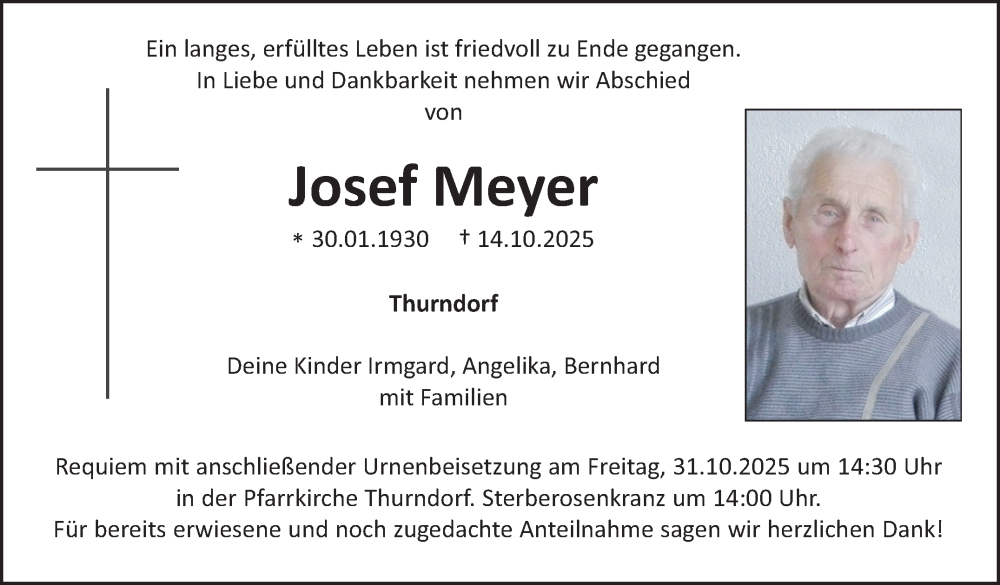 Ein langes, erfülltes Leben ist friedvoll zu Ende gegangen.
In Liebe und Dankbarkeit nehmen wir Abschied
von

Josef Meyer

* 30.01.1930 † 14.10.2025

Thurndorf

Deine Kinder Irmgard, Angelika, Bernhard
mit Familien

Requiem mit anschließender Urnenbeisetzung am Freitag, 31.10.2025 um 14:30 Uhr
in der Pfarrkirche Thurndorf. Sterberosenkranz um 14:00 Uhr.
Für bereits erwiesene und noch zugedachte Anteilnahme sagen wir herzlichen Dank!